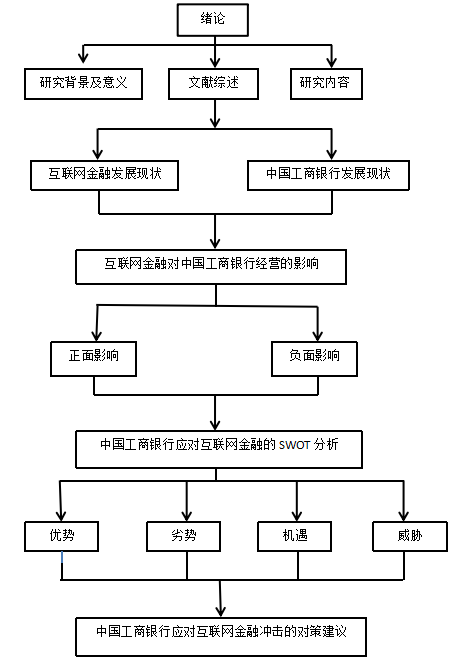 绪论

研究背景及意义

文献综述

研究内容

互联网金融发展现状

中国工商银行发展现状

互联网金融对中国工商银行经营的影响

正面影响

负面影响

中国工商银行应对互联网金融的 SWOT 分析

优势

劣势

机遇

威胁

中国工商银行应对互联网金融冲击的对策建议